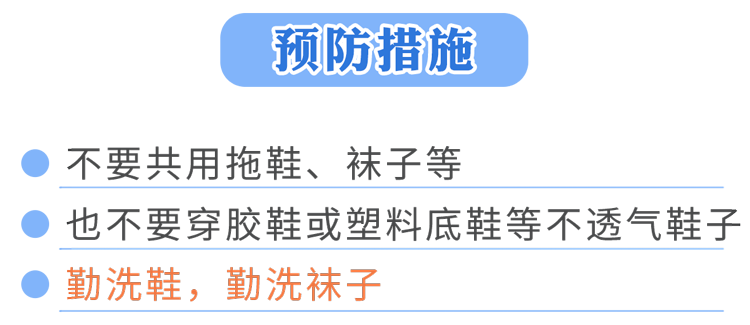 预防措施

不要共用拖鞋、袜子等

也不要穿胶鞋或塑料底鞋等不透气鞋子

勤洗鞋，勤洗袜子